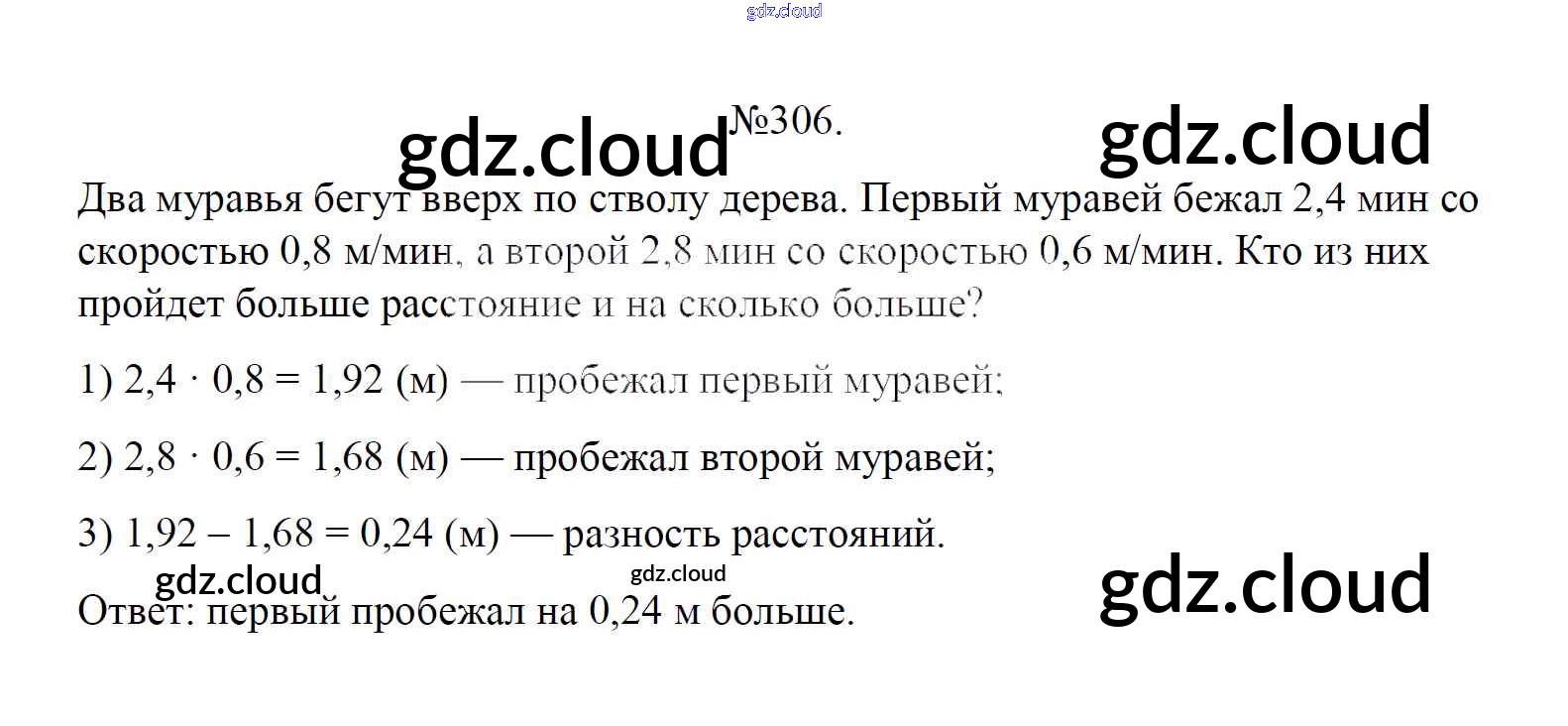 №306.

Два муравья бегут вверх по стволу дерева. Первый муравей бежал 2,4 мин со скоростью 0,8 м/мин, а второй 2,8 мин со скоростью 0,6 м/мин. Кто из них пройдет больше расстояние и на сколько больше?

1) $2,4 \cdot 0,8 = 1,92$ (м) — пробежал первый муравей;

2) $2,8 \cdot 0,6 = 1,68$ (м) — пробежал второй муравей;

3) $1,92 - 1,68 = 0,24$ (м) — разность расстояний.

Ответ: первый пробежал на 0,24 м больше.

gdz.cloud